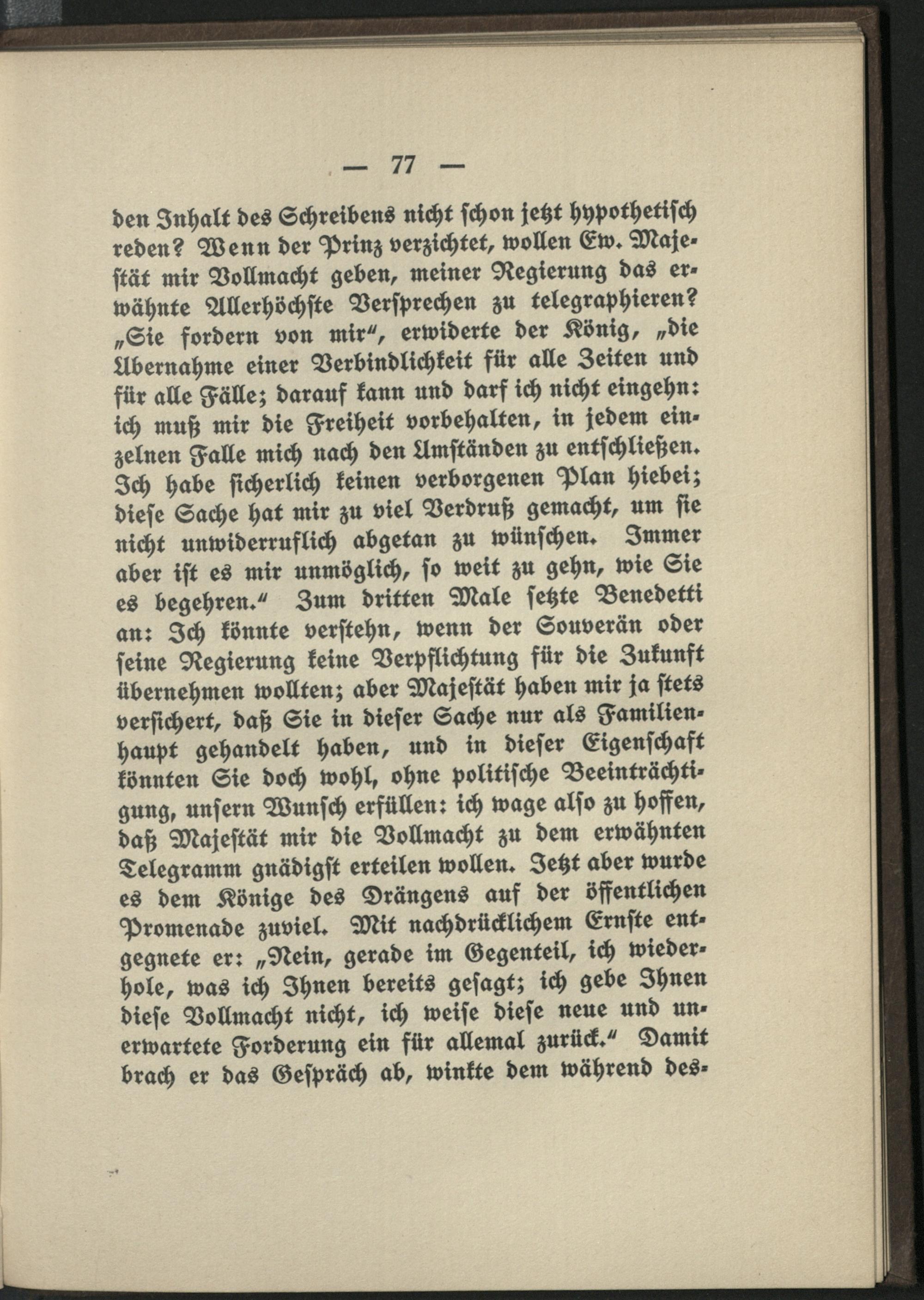 — 77 —

den Inhalt des Schreibens nicht schon jetzt hypothetisch reden? Wenn der Prinz verzichtet, wollen Ew. Majestät mir Vollmacht geben, meiner Regierung das erwähnte Allerhöchste Versprechen zu telegraphieren? „Sie fordern von mir“, erwiderte der König, „die Übernahme einer Verbindlichkeit für alle Zeiten und für alle Fälle; darauf kann und darf ich nicht eingehn: ich muß mir die Freiheit vorbehalten, in jedem einzelnen Falle mich nach den Umständen zu entschließen. Ich habe sicherlich keinen verborgenen Plan hiebei; diese Sache hat mir zu viel Verdruß gemacht, um sie nicht unwiderruflich abgetan zu wünschen. Immer aber ist es mir unmöglich, so weit zu gehn, wie Sie es begehren.“ Zum dritten Male setzte Benedetti an: Ich könnte verstehn, wenn der Souverän oder seine Regierung keine Verpflichtung für die Zukunft übernehmen wollten; aber Majestät haben mir ja stets versichert, daß Sie in dieser Sache nur als Familienhaupt gehandelt haben, und in dieser Eigenschaft könnten Sie doch wohl, ohne politische Beeinträchtigung, unsern Wunsch erfüllen: ich wage also zu hoffen, daß Majestät mir die Vollmacht zu dem erwähnten Telegramm gnädigst erteilen wollen. Jetzt aber wurde es dem Könige des Drängens auf der öffentlichen Promenade zuviel. Mit nachdrücklichem Ernste entgegnete er: „Nein, gerade im Gegenteil, ich wiederhole, was ich Ihnen bereits gesagt; ich gebe Ihnen diese Vollmacht nicht, ich weise diese neue und unerwartete Forderung ein für allemal zurück.“ Damit brach er das Gespräch ab, winkte dem während des-